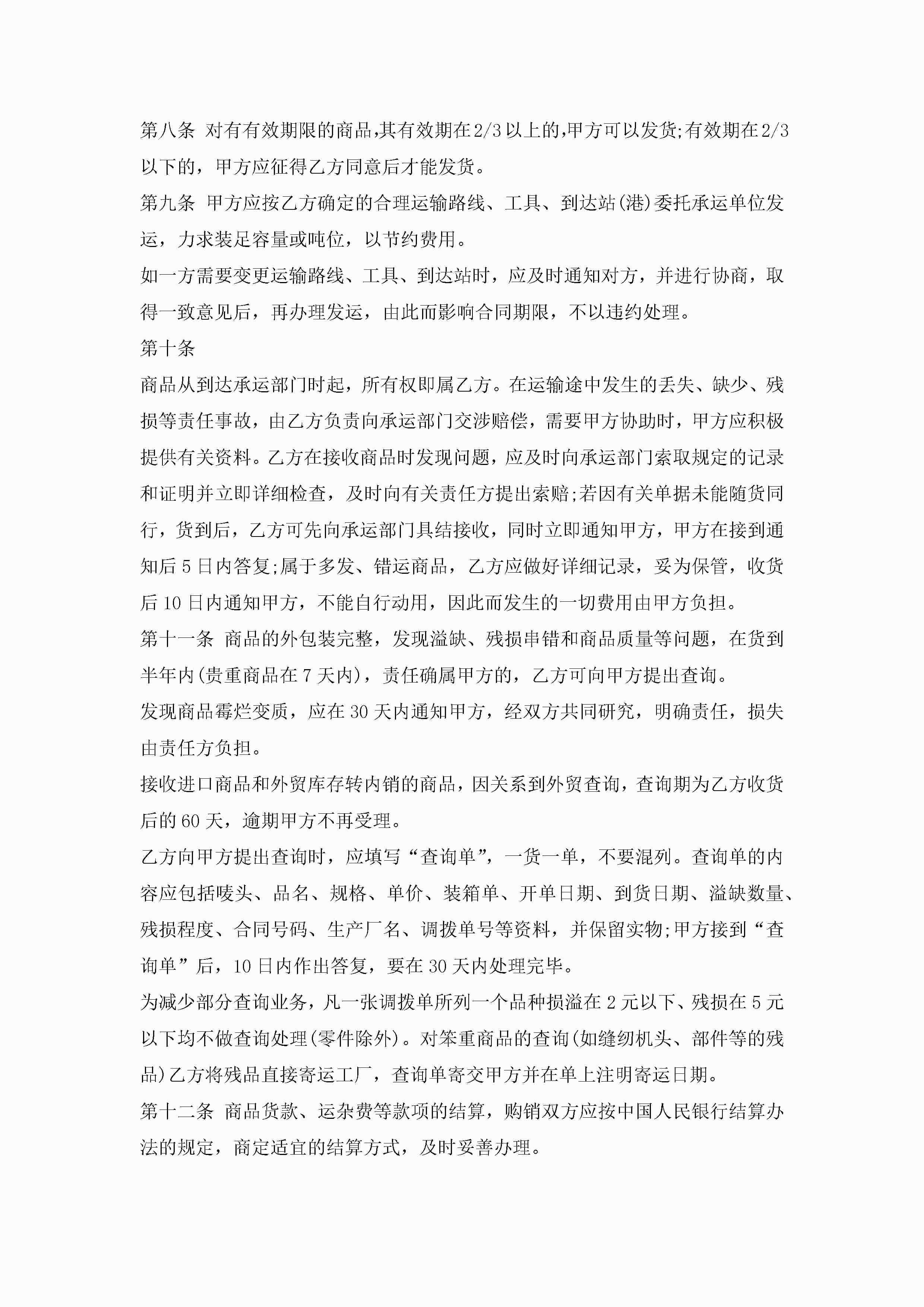 第八条 对有有效期限的商品,其有效期在2/3以上的,甲方可以发货;有效期在2/3以下的，甲方应征得乙方同意后才能发货。

第九条 甲方应按乙方确定的合理运输路线、工具、到达站(港)委托承运单位发运，力求装足容量或吨位，以节约费用。

如一方需要变更运输路线、工具、到达站时，应及时通知对方，并进行协商，取得一致意见后，再办理发运，由此而影响合同期限，不以违约处理。

第十条

商品从到达承运部门时起，所有权即属乙方。在运输途中发生的丢失、缺少、残损等责任事故，由乙方负责向承运部门交涉赔偿，需要甲方协助时，甲方应积极提供有关资料。乙方在接收商品时发现问题，应及时向承运部门索取规定的记录和证明并立即详细检查，及时向有关责任方提出索赔;若因有关单据未能随货同行，货到后，乙方可先向承运部门具结接收，同时立即通知甲方，甲方在接到通知后5日内答复;属于多发、错运商品，乙方应做好详细记录，妥为保管，收货后10日内通知甲方，不能自行动用，因此而发生的一切费用由甲方负担。

第十一条 商品的外包装完整，发现溢缺、残损串错和商品质量等问题，在货到半年内(贵重商品在7天内)，责任确属甲方的，乙方可向甲方提出查询。

发现商品霉烂变质，应在30天内通知甲方，经双方共同研究，明确责任，损失由责任方负担。

接收进口商品和外贸库存转内销的商品，因关系到外贸查询，查询期为乙方收货后的60天，逾期甲方不再受理。

乙方向甲方提出查询时，应填写“查询单”，一货一单，不要混列。查询单的内容应包括唛头、品名、规格、单价、装箱单、开单日期、到货日期、溢缺数量、残损程度、合同号码、生产厂名、调拨单号等资料，并保留实物;甲方接到“查询单”后，10日内作出答复，要在30天内处理完毕。

为减少部分查询业务，凡一张调拨单所列一个品种损溢在2元以下、残损在5元以下均不做查询处理(零件除外)。对笨重商品的查询(如缝纫机头、部件等的残品)乙方将残品直接寄运工厂，查询单寄交甲方并在单上注明寄运日期。

第十二条 商品货款、运杂费等款项的结算，购销双方应按中国人民银行结算办法的规定，商定适宜的结算方式，及时妥善办理。